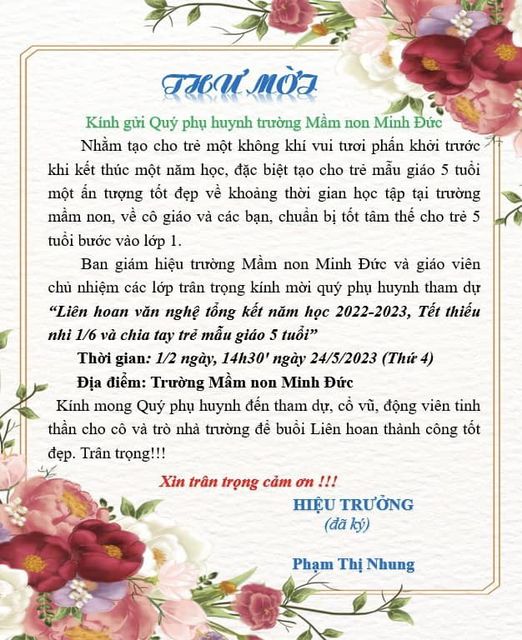 THƯ MỜI

Kính gửi Quý phụ huynh trường Mầm non Minh Đức

Nhằm tạo cho trẻ một không khí vui tươi phấn khởi trước khi kết thúc một năm học, đặc biệt tạo cho trẻ mẫu giáo 5 tuổi một ấn tượng tốt đẹp về khoảng thời gian học tập tại trường mầm non, về cô giáo và các bạn, chuẩn bị tốt tâm thế cho trẻ 5 tuổi bước vào lớp 1.

Ban giám hiệu trường Mầm non Minh Đức và giáo viên chủ nhiệm các lớp trân trọng kính mời quý phụ huynh tham dự "Liên hoan văn nghệ tổng kết năm học 2022-2023, Tết thiếu nhi 1/6 và chia tay trẻ mẫu giáo 5 tuổi"

Thời gian: 1/2 ngày, 14h30' ngày 24/5/2023 (Thứ 4)

Địa điểm: Trường Mầm non Minh Đức

Kính mong Quý phụ huynh đến tham dự, cổ vũ, động viên tinh thần cho cô và trò nhà trường để buổi Liên hoan thành công tốt đẹp. Trân trọng!!!

Xin trân trọng cảm ơn !!!

HIỆU TRƯỞNG
(đã ký)

Phạm Thị Nhung